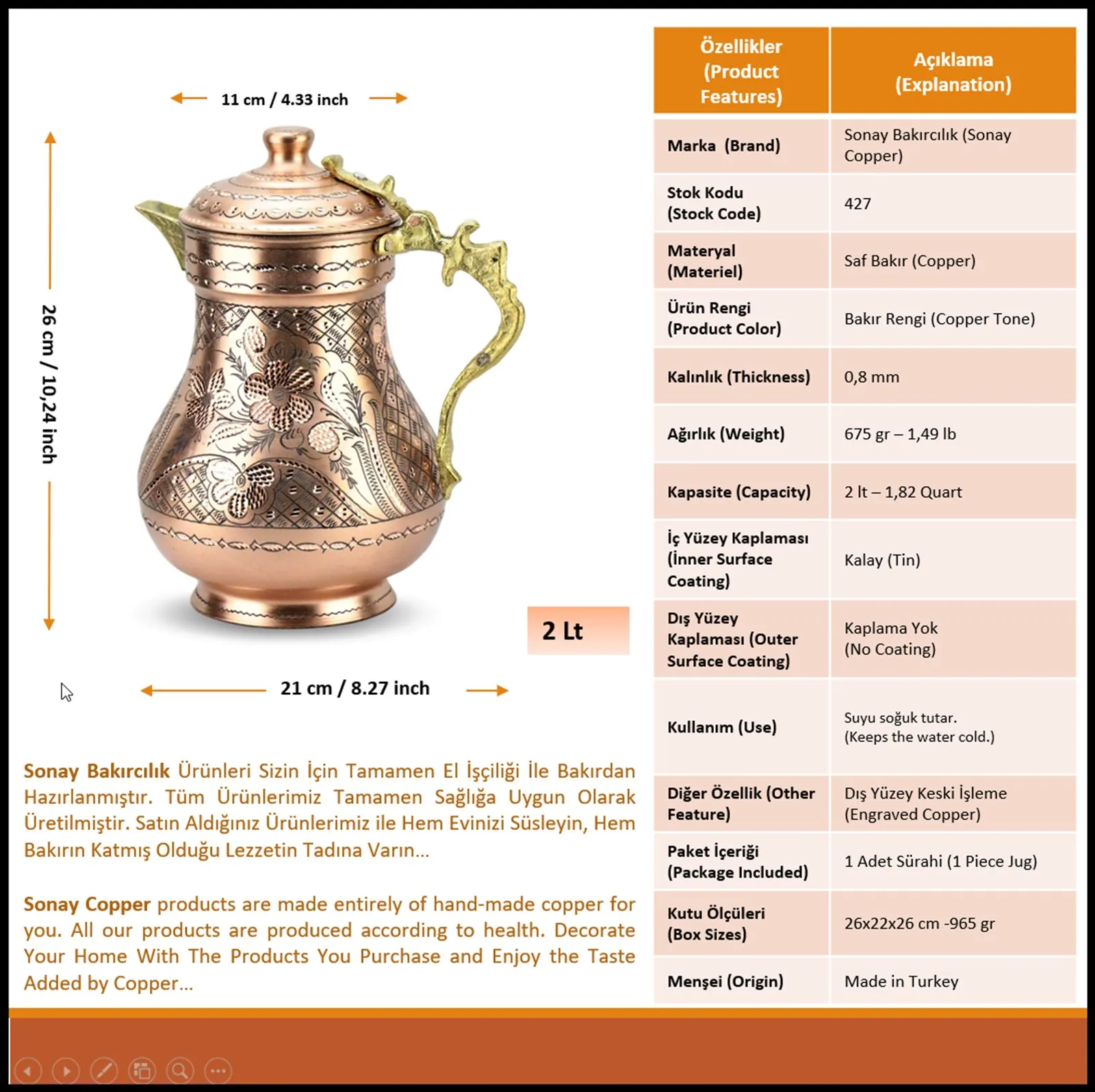 11 cm / 4.33 inch

26 cm / 10,24 inch

2 Lt

21 cm / 8.27 inch

Sonay Bakırcılık Ürünleri Sizin İçin Tamamen El İşçiliği İle Bakırdan Hazırlanmıştır. Tüm Ürünlerimiz Tamamen Sağlığa Uygun Olarak Üretilmiştir. Satın Aldığınız Ürünlerimiz ile Hem Evinizi Süsleyin, Hem Bakırın Katmış Olduğu Lezzetin Tadına Varın...

Sonay Copper products are made entirely of hand-made copper for you. All our products are produced according to health. Decorate Your Home With The Products You Purchase and Enjoy the Taste Added by Copper...

| Özellikler (Product Features) | Açıklama (Explanation) |
|---|---|
| Marka (Brand) | Sonay Bakırcılık (Sonay Copper) |
| Stok Kodu (Stock Code) | 427 |
| Materyal (Materiel) | Saf Bakır (Copper) |
| Ürün Rengi (Product Color) | Bakır Rengi (Copper Tone) |
| Kalınlık (Thickness) | 0,8 mm |
| Ağırlık (Weight) | 675 gr – 1,49 lb |
| Kapasite (Capacity) | 2 lt – 1,82 Quart |
| İç Yüzey Kaplaması (İnner Surface Coating) | Kalay (Tin) |
| Dış Yüzey Kaplaması (Outer Surface Coating) | Kaplama Yok (No Coating) |
| Kullanım (Use) | Suyu soğuk tutar. (Keeps the water cold.) |
| Diğer Özellik (Other Feature) | Dış Yüzey Keski İşleme (Engraved Copper) |
| Paket İçeriği (Package Included) | 1 Adet Sürahi (1 Piece Jug) |
| Kutu Ölçüleri (Box Sizes) | 26x22x26 cm -965 gr |
| Menşei (Origin) | Made in Turkey |